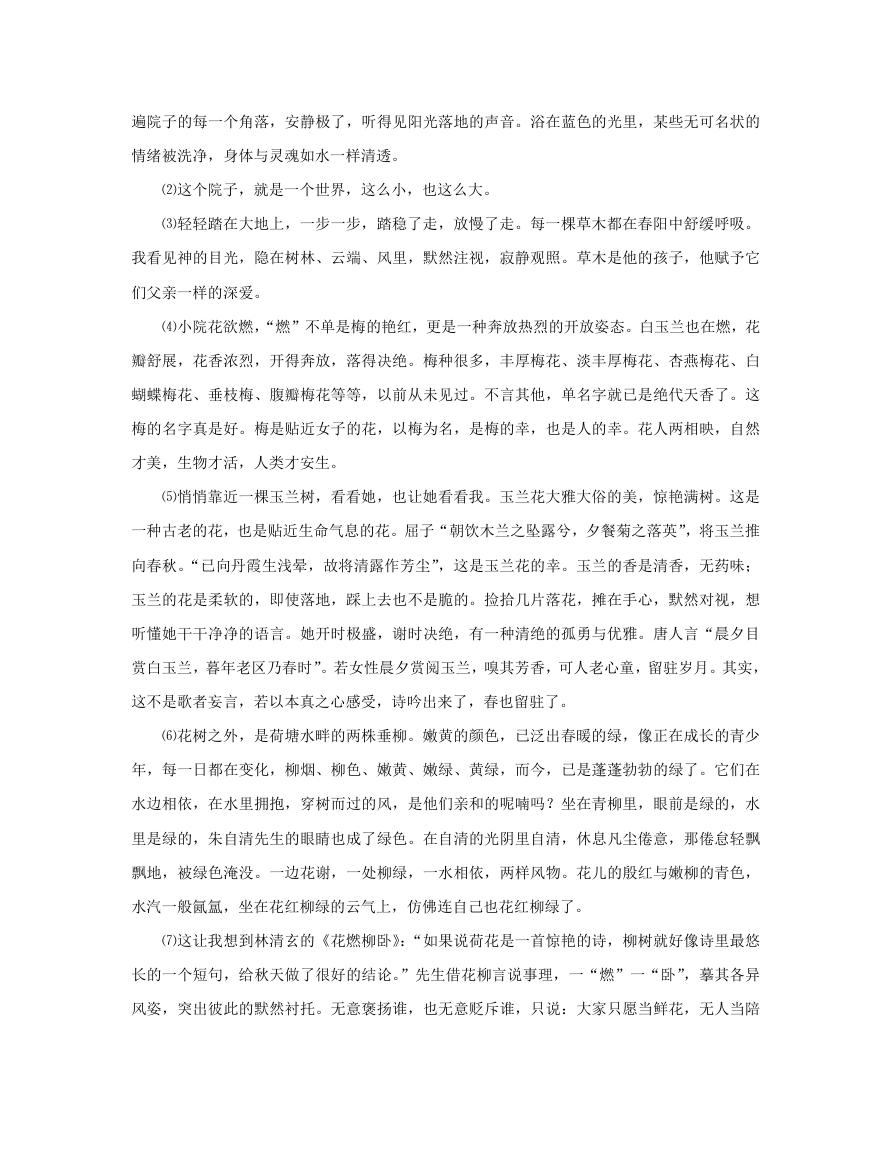 遍院子的每一个角落，安静极了，听得见阳光落地的声音。浴在蓝色的光里，某些无可名状的情绪被洗净，身体与灵魂如水一样清透。

⑵这个院子，就是一个世界，这么小，也这么大。

⑶轻轻踏在大地上，一步一步，踏稳了走，放慢了走。每一棵草木都在春阳中舒缓呼吸。我看见神的目光，隐在树林、云端、风里，默然注视，寂静观照。草木是他的孩子，他赋予它们父亲一样的深爱。

⑷小院花欲燃，“燃”不单是梅的艳红，更是一种奔放热烈的开放姿态。白玉兰也在燃，花瓣舒展，花香浓烈，开得奔放，落得决绝。梅种很多，丰厚梅花、淡丰厚梅花、杏燕梅花、白蝴蝶梅花、垂枝梅、腹瓣梅花等等，以前从未见过。不言其他，单名字就已是绝代天香了。这梅的名字真是好。梅是贴近女子的花，以梅为名，是梅的幸，也是人的幸。花人两相映，自然才美，生物才活，人类才安生。

⑸悄悄靠近一棵玉兰树，看看她，也让她看看我。玉兰花大雅大俗的美，惊艳满树。这是一种古老的花，也是贴近生命气息的花。屈子“朝饮木兰之坠露兮，夕餐菊之落英”，将玉兰推向春秋。“已向丹霞生浅晕，故将清露作芳尘”，这是玉兰花的幸。玉兰的香是清香，无药味；玉兰的花是柔软的，即使落地，踩上去也不是脆的。捡拾几片落花，摊在手心，默然对视，想听懂她干干净净的语言。她开时极盛，谢时决绝，有一种清绝的孤勇与优雅。唐人言“晨夕目赏白玉兰，暮年老区乃春时”。若女性晨夕赏阅玉兰，嗅其芳香，可人老心童，留驻岁月。其实，这不是歌者妄言，若以本真之心感受，诗吟出来了，春也留驻了。

⑹花树之外，是荷塘水畔的两株垂柳。嫩黄的颜色，已泛出春暖的绿，像正在成长的青少年，每一日都在变化，柳烟、柳色、嫩黄、嫩绿、黄绿，而今，已是蓬蓬勃勃的绿了。它们在水边相依，在水里拥抱，穿树而过的风，是他们亲和的呢喃吗？坐在青柳里，眼前是绿的，水里是绿的，朱自清先生的眼睛也成了绿色。在自清的光阴里自清，休息凡尘倦意，那倦怠轻飘飘地，被绿色淹没。一边花谢，一处柳绿，一水相依，两样风物。花儿的殷红与嫩柳的青色，水汽一般氤氲，坐在花红柳绿的云气上，仿佛连自己也花红柳绿了。

⑺这让我想到林清玄的《花燃柳卧》：“如果说荷花是一首惊艳的诗，柳树就好像诗里最悠长的一个短句，给秋天做了很好的结论。”先生借花柳言说事理，一“燃”一“卧”，摹其各异风姿，突出彼此的默然衬托。无意褒扬谁，也无意贬斥谁，只说：大家只愿当鲜花，无人当陪